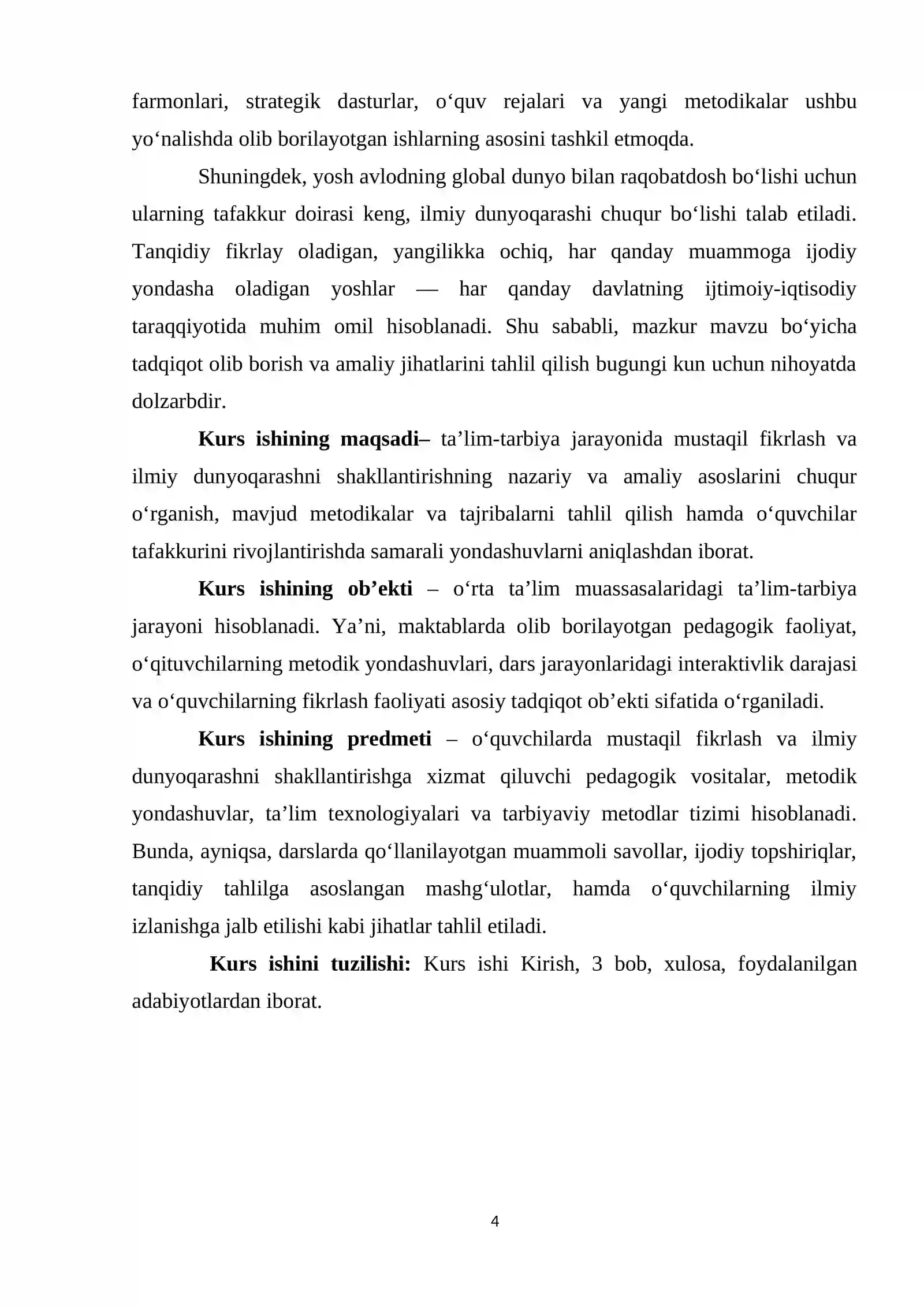 farmonlari, strategik dasturlar, o'quv rejalari va yangi metodikalar ushbu yo'nalishda olib borilayotgan ishlarning asosini tashkil etmoqda.

Shuningdek, yosh avlodning global dunyo bilan raqobatdosh bo'lishi uchun ularning tafakkur doirasi keng, ilmiy dunyoqarashi chuqur bo'lishi talab etiladi. Tanqidiy fikrlay oladigan, yangilikka ochiq, har qanday muammoga ijodiy yondasha oladigan yoshlar — har qanday davlatning ijtimoiy-iqtisodiy taraqqiyotida muhim omil hisoblanadi. Shu sababli, mazkur mavzu bo'yicha tadqiqot olib borish va amaliy jihatlarini tahlil qilish bugungi kun uchun nihoyatda dolzarbdir.

Kurs ishining maqsadi– ta'lim-tarbiya jarayonida mustaqil fikrlash va ilmiy dunyoqarashni shakllantirishning nazariy va amaliy asoslarini chuqur o'rganish, mavjud metodikalar va tajribalarni tahlil qilish hamda o'quvchilar tafakkurini rivojlantirishda samarali yondashuvlarni aniqlashdan iborat.

Kurs ishining ob'ekti – o'rta ta'lim muassasalaridagi ta'lim-tarbiya jarayoni hisoblanadi. Ya'ni, maktablarda olib borilayotgan pedagogik faoliyat, o'qituvchilarning metodik yondashuvlari, dars jarayonlaridagi interaktivlik darajasi va o'quvchilarning fikrlash faoliyati asosiy tadqiqot ob'ekti sifatida o'rganiladi.

Kurs ishining predmeti – o'quvchilarda mustaqil fikrlash va ilmiy dunyoqarashni shakllantirishga xizmat qiluvchi pedagogik vositalar, metodik yondashuvlar, ta'lim texnologiyalari va tarbiyaviy metodlar tizimi hisoblanadi. Bunda, ayniqsa, darslarda qo'llanilayotgan muammoli savollar, ijodiy topshiriqlar, tanqidiy tahlilga asoslangan mashg'ulotlar, hamda o'quvchilarning ilmiy izlanishga jalb etilishi kabi jihatlar tahlil etiladi.

Kurs ishini tuzilishi: Kurs ishi Kirish, 3 bob, xulosa, foydalanilgan adabiyotlardan iborat.

4